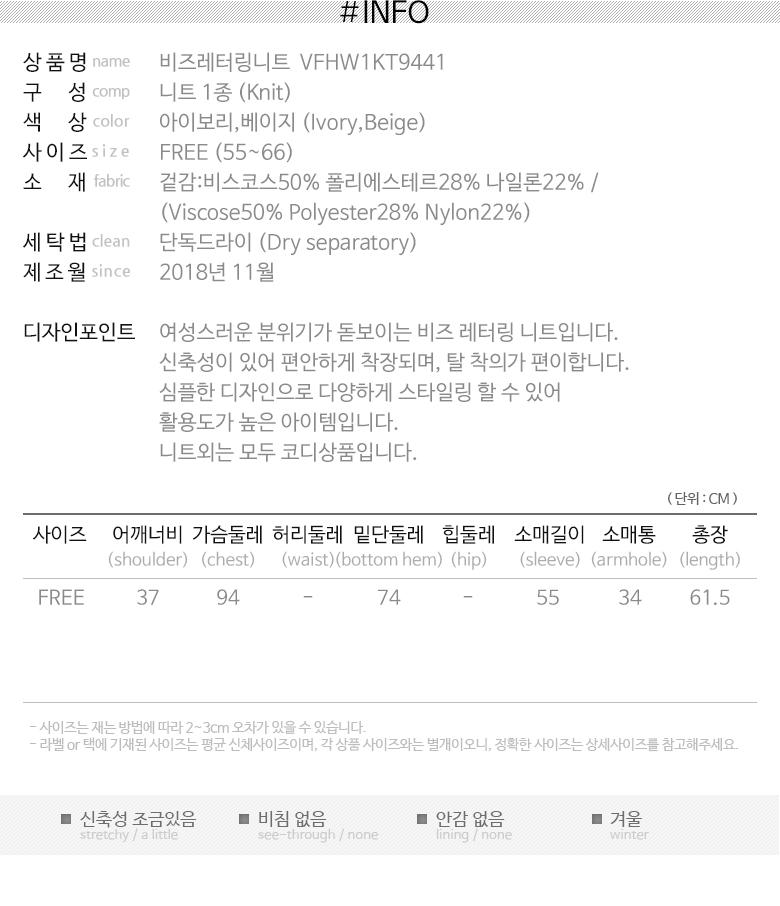 #INFO

상품명 name 비즈레터링니트 VFHW1KT9441
구 성 comp 니트 1종 (Knit)
색 상 color 아이보리,베이지 (Ivory,Beige)
사이즈 size FREE (55~66)
소 재 fabric 겉감:비스코스50% 폴리에스테르28% 나일론22% / (Viscose50% Polyester28% Nylon22%)
세탁법 clean 단독드라이 (Dry separatory)
제조월 since 2018년 11월

디자인포인트 여성스러운 분위기가 돋보이는 비즈 레터링 니트입니다.
신축성이 있어 편안하게 착장되며, 탈 착의가 편이합니다.
심플한 디자인으로 다양하게 스타일링 할 수 있어
활용도가 높은 아이템입니다.
니트외는 모두 코디상품입니다.

( 단위 : CM )

| 사이즈 | 어깨너비 (shoulder) | 가슴둘레 (chest) | 허리둘레 (waist) | 밑단둘레 (bottom hem) | 힙둘레 (hip) | 소매길이 (sleeve) | 소매통 (armhole) | 총장 (length) |
|---|---|---|---|---|---|---|---|---|
| FREE | 37 | 94 | - | 74 | - | 55 | 34 | 61.5 |

- 사이즈는 재는 방법에 따라 2~3cm 오차가 있을 수 있습니다.
- 라벨 or 택에 기재된 사이즈는 평균 신체사이즈이며, 각 상품 사이즈와는 별개이오니, 정확한 사이즈는 상세사이즈를 참고해주세요.

■ 신축성 조금있음
stretchy / a little
■ 비침 없음
see-through / none
■ 안감 없음
lining / none
■ 겨울
winter